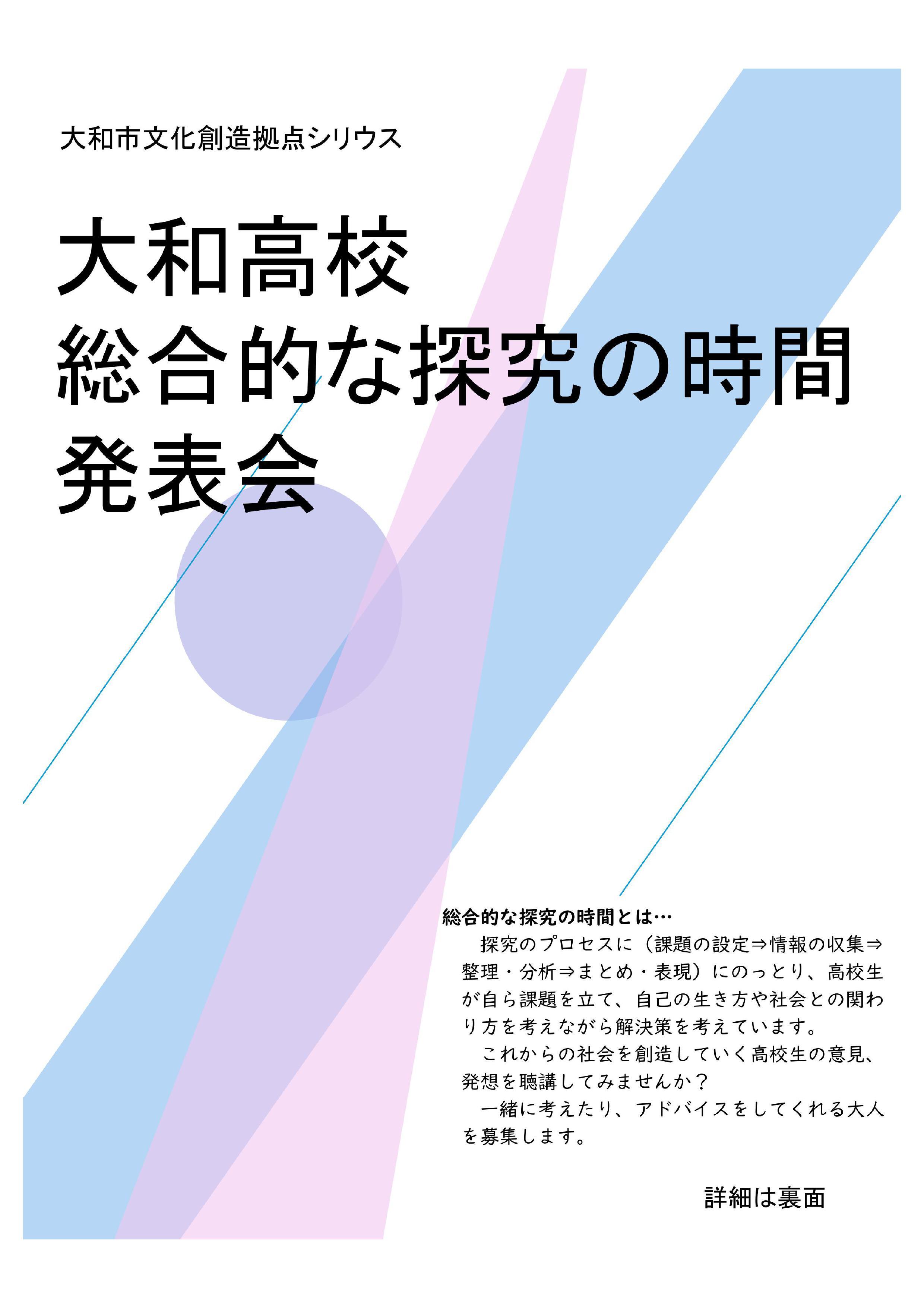 大和市文化創造拠点シリウス

大和高校
総合的な探究の時間
発表会

総合的な探究の時間とは…
探究のプロセスに（課題の設定⇒情報の収集⇒整理・分析⇒まとめ・表現）にのっとり、高校生が自ら課題を立て、自己の生き方や社会との関わり方を考えながら解決策を考えています。
これからの社会を創造していく高校生の意見、発想を聴講してみませんか？
一緒に考えたり、アドバイスをしてくれる大人を募集します。

詳細は裏面